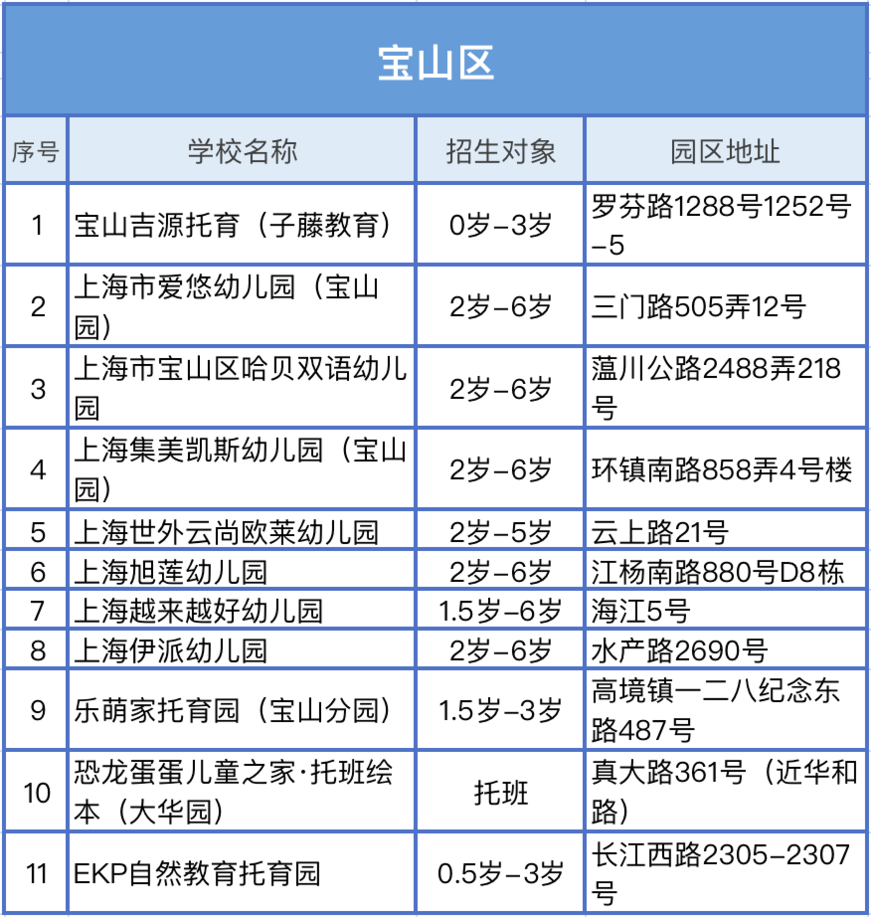 宝山区

| 序号 | 学校名称 | 招生对象 | 园区地址 |
|---|---|---|---|
| 1 | 宝山吉源托育（子藤教育） | 0岁-3岁 | 罗芬路1288号1252号-5 |
| 2 | 上海市爱悠幼儿园（宝山园） | 2岁-6岁 | 三门路505弄12号 |
| 3 | 上海市宝山区哈贝双语幼儿园 | 2岁-6岁 | 蕰川公路2488弄218号 |
| 4 | 上海集美凯斯幼儿园（宝山园） | 2岁-6岁 | 环镇南路858弄4号楼 |
| 5 | 上海世外云尚欧莱幼儿园 | 2岁-5岁 | 云上路21号 |
| 6 | 上海旭莲幼儿园 | 2岁-6岁 | 江杨南路880号D8栋 |
| 7 | 上海越来越好幼儿园 | 1.5岁-6岁 | 海江5号 |
| 8 | 上海伊派幼儿园 | 2岁-6岁 | 水产路2690号 |
| 9 | 乐萌家托育园（宝山分园） | 1.5岁-3岁 | 高境镇一二八纪念东路487号 |
| 10 | 恐龙蛋蛋儿童之家·托班绘本（大华园） | 托班 | 真大路361号（近华和路） |
| 11 | EKP自然教育托育园 | 0.5岁-3岁 | 长江西路2305-2307号 |